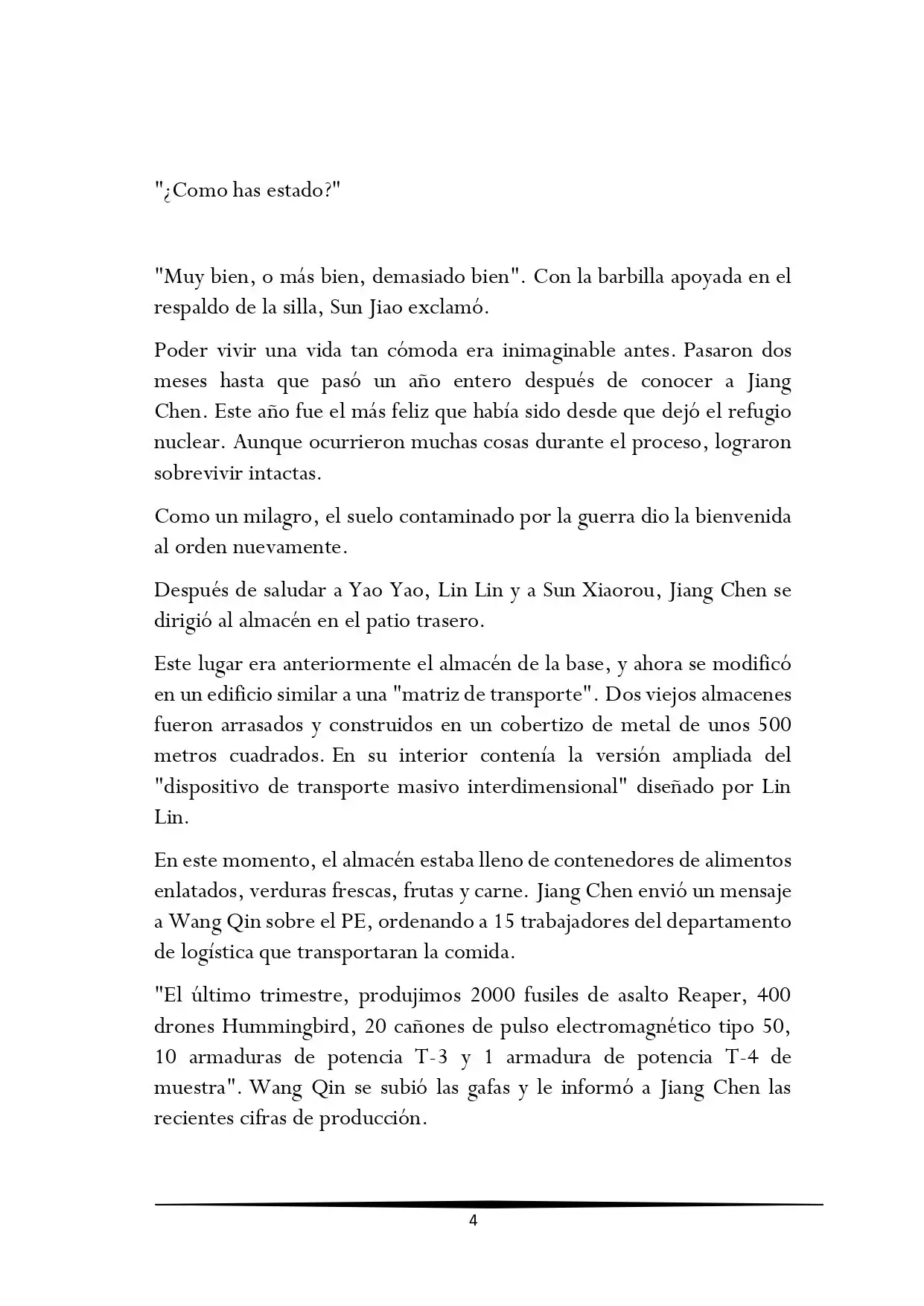 "¿Como has estado?"

"Muy bien, o más bien, demasiado bien". Con la barbilla apoyada en el respaldo de la silla, Sun Jiao exclamó.

Poder vivir una vida tan cómoda era inimaginable antes. Pasaron dos meses hasta que pasó un año entero después de conocer a Jiang Chen. Este año fue el más feliz que había sido desde que dejó el refugio nuclear. Aunque ocurrieron muchas cosas durante el proceso, lograron sobrevivir intactas.

Como un milagro, el suelo contaminado por la guerra dio la bienvenida al orden nuevamente.

Después de saludar a Yao Yao, Lin Lin y a Sun Xiaorou, Jiang Chen se dirigió al almacén en el patio trasero.

Este lugar era anteriormente el almacén de la base, y ahora se modificó en un edificio similar a una "matriz de transporte". Dos viejos almacenes fueron arrasados y construidos en un cobertizo de metal de unos 500 metros cuadrados. En su interior contenía la versión ampliada del "dispositivo de transporte masivo interdimensional" diseñado por Lin Lin.

En este momento, el almacén estaba lleno de contenedores de alimentos enlatados, verduras frescas, frutas y carne. Jiang Chen envió un mensaje a Wang Qin sobre el PE, ordenando a 15 trabajadores del departamento de logística que transportaran la comida.

"El último trimestre, produjimos 2000 fusiles de asalto Reaper, 400 drones Hummingbird, 20 cañones de pulso electromagnético tipo 50, 10 armaduras de potencia T-3 y 1 armadura de potencia T-4 de muestra". Wang Qin se subió las gafas y le informó a Jiang Chen las recientes cifras de producción.

4